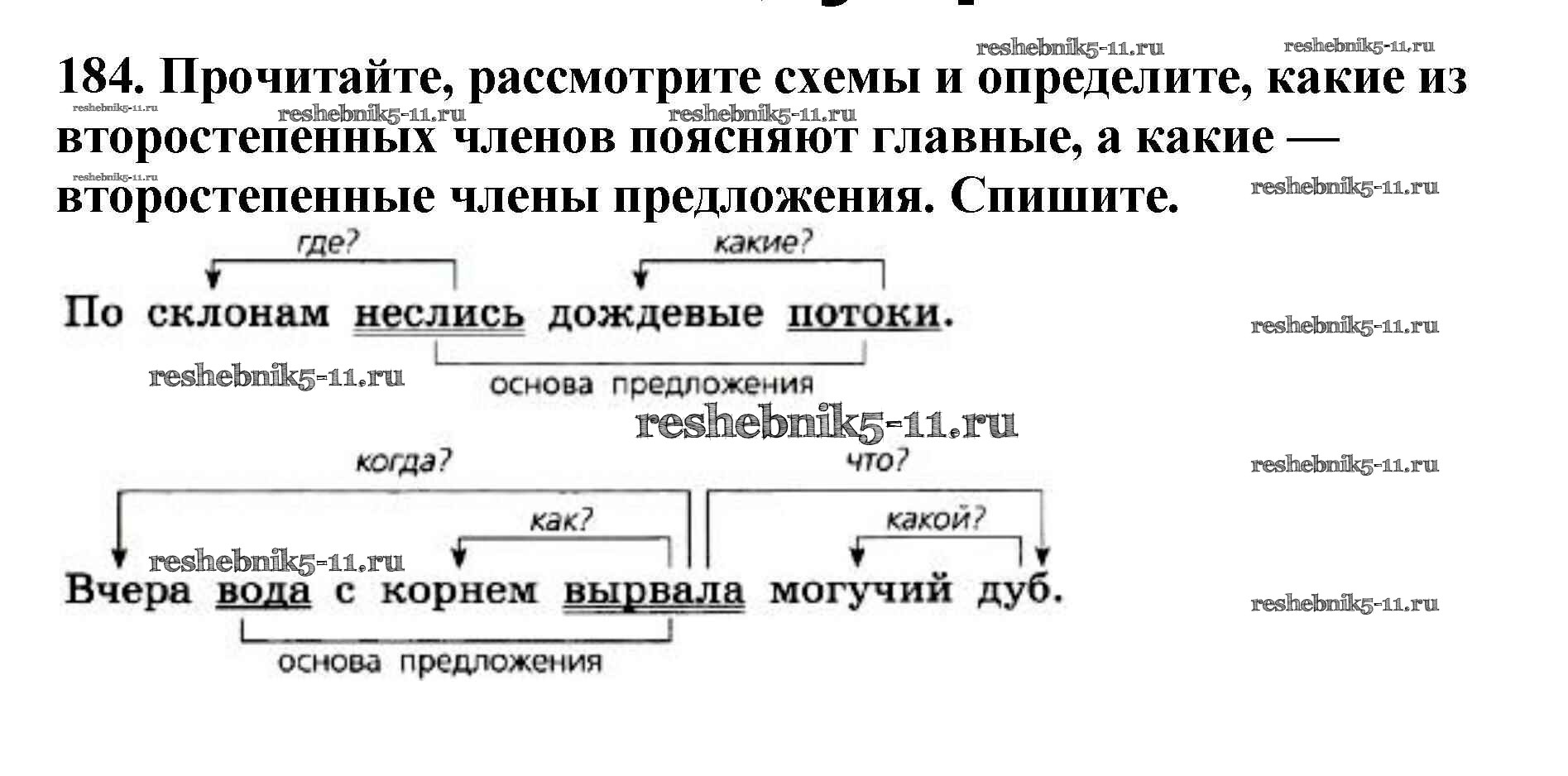 reshebnik5-11.ru reshebnik5-11.ru

184. Прочитайте, рассмотрите схемы и определите, какие из второстепенных членов поясняют главные, а какие — второстепенные члены предложения. Спишите.

reshebnik5-11.ru reshebnik5-11.ru reshebnik5-11.ru reshebnik5-11.ru reshebnik5-11.ru

где? какие?

По склонам неслись дождевые потоки.

reshebnik5-11.ru

reshebnik5-11.ru

основа предложения

reshebnik5-11.ru

когда? что?

reshebnik5-11.ru

как? какой?

reshebnik5-11.ru

Вчера вода с корнем вырвала могучий дуб.

reshebnik5-11.ru

основа предложения